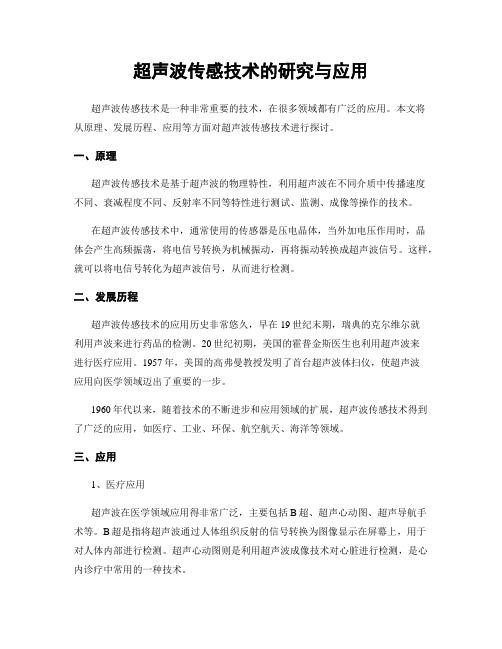 超声波传感技术的研究与应用

超声波传感技术是一种非常重要的技术，在很多领域都有广泛的应用。本文将从原理、发展历程、应用等方面对超声波传感技术进行探讨。

一、原理

超声波传感技术是基于超声波的物理特性，利用超声波在不同介质中传播速度不同、衰减程度不同、反射率不同等特性进行测试、监测、成像等操作的技术。

在超声波传感技术中，通常使用的传感器是压电晶体，当外加电压作用时，晶体会产生高频振荡，将电信号转换为机械振动，再将振动转换成超声波信号。这样，就可以将电信号转化为超声波信号，从而进行检测。

二、发展历程

超声波传感技术的应用历史非常悠久，早在19世纪末期，瑞典的克尔维尔就利用声波来进行药品的检测。20世纪初期，美国的霍普金斯医生也利用超声波来进行医疗应用。1957年，美国的高弗曼教授发明了首台超声波体扫仪，使超声波应用向医学领域迈出了重要的一步。

1960年代以来，随着技术的不断进步和应用领域的扩展，超声波传感技术得到了广泛的应用，如医疗、工业、环保、航空航天、海洋等领域。

三、应用

1、医疗应用

超声波在医学领域应用得非常广泛，主要包括B超、超声心动图、超声导航手术等。B超是指将超声波通过人体组织反射的信号转换为图像显示在屏幕上，用于对人体内部进行检测。超声心动图则是利用超声波成像技术对心脏进行检测，是心内诊疗中常用的一种技术。